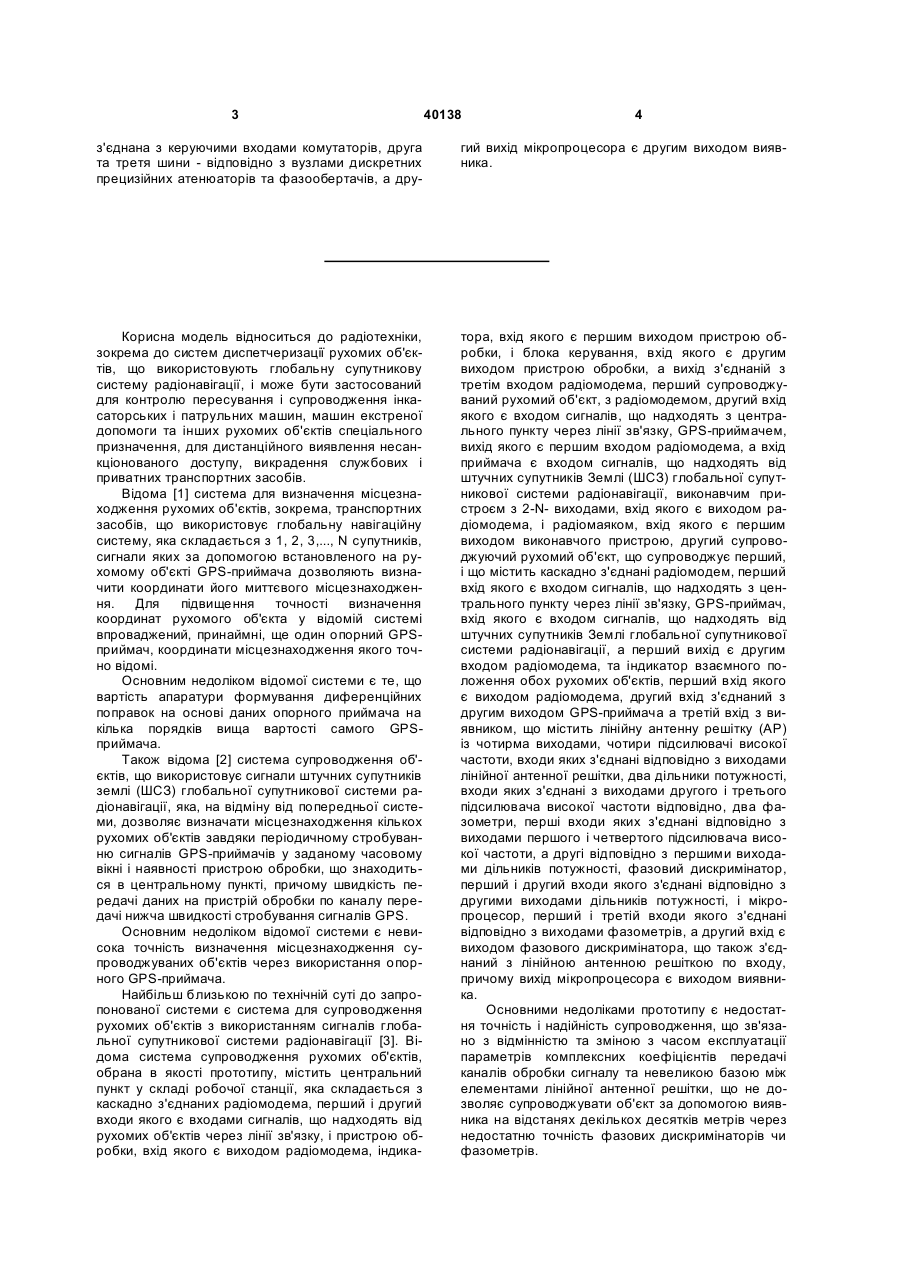 3 40138 4

з'єднана з керуючими входами комутаторів, друга та третя шини - відповідно з вузлами дискретних прецизійних атенюаторів та фазообертачів, а другий вихід мікропроцесора є другим виходом виявника.

Корисна модель відноситься до радіотехніки, зокрема до систем диспетчеризації рухомих об'єктів, що використовують глобальну супутникову систему радіонавігації, і може бути застосований для контролю пересування і супроводження інкасаторських і патрульних машин, машин екстреної допомоги та інших рухомих об'єктів спеціального призначення, для дистанційного виявлення несанкціонованого доступу, викрадення службових і приватних транспортних засобів.

Відома [1] система для визначення місцезнаходження рухомих об'єктів, зокрема, транспортних засобів, що використовує глобальну навігаційну систему, яка складається з 1, 2, 3,..., N супутників, сигнали яких за допомогою встановленого на рухомому об'єкті GPS-приймача дозволяють визначити координати його миттєвого місцезнаходження. Для підвищення точності визначення координат рухомого об'єкта у відомій системі впроваджений, принаймні, ще один опорний GPS-приймач, координати місцезнаходження якого точно відомі.

Основним недоліком відомої системи є те, що вартість апаратури формування диференційних поправок на основі даних опорного приймача на кілька порядків вища вартості самого GPS-приймача.

Також відома [2] система супроводження об'єктів, що використовує сигнали штучних супутників землі (ШСЗ) глобальної супутникової системи радіонавігації, яка, на відміну від попередньої системи, дозволяє визначати місцезнаходження кількох рухомих об'єктів завдяки періодичному стробуванню сигналів GPS-приймачів у заданому часовому вікні і наявності пристрою обробки, що знаходиться в центральному пункті, причому швидкість передачі даних на пристрій обробки по каналу передачі нижча швидкості стробування сигналів GPS.

Основним недоліком відомої системи є невисока точність визначення місцезнаходження супроводжуваних об'єктів через використання опорного GPS-приймача.

Найбільш близькою по технічній суті до запропонованої системи є система для супроводження рухомих об'єктів з використанням сигналів глобальної супутникової системи радіонавігації [3]. Відома система супроводження рухомих об'єктів, обрана в якості прототипу, містить центральний пункт у складі робочої станції, яка складається з каскадно з'єднаних радіомодема, перший і другий входи якого є входами сигналів, що надходять від рухомих об'єктів через лінії зв'язку, і пристрою обробки, вхід якого є виходом радіомодема, індикатора, вхід якого є першим виходом пристрою обробки, і блока керування, вхід якого є другим виходом пристрою обробки, а вихід з'єднаній з третім входом радіомодема, перший супроводжуваний рухомий об'єкт, з радіомодемом, другий вхід якого є входом сигналів, що надходять з центрального пункту через лінії зв'язку, GPS-приймачем, вихід якого є першим входом радіомодема, а вхід приймача є входом сигналів, що надходять від штучних супутників Землі (ШСЗ) глобальної супутникової системи радіонавігації, виконавчим пристроєм з 2-N- виходами, вхід якого є виходом радіомодема, і радіомаяком, вхід якого є першим виходом виконавчого пристрою, другий супроводжуючий рухомий об'єкт, що супроводжує перший, і що містить каскадно з'єднані радіомодем, перший вхід якого є входом сигналів, що надходять з центрального пункту через лінії зв'язку, GPS-приймач, вхід якого є входом сигналів, що надходять від штучних супутників Землі глобальної супутникової системи радіонавігації, а перший вихід є другим входом радіомодема, та індикатор взаємного положення обох рухомих об'єктів, перший вхід якого є виходом радіомодема, другий вхід з'єднаний з другим виходом GPS-приймача а третій вхід з виявником, що містить лінійну антенну решітку (АР) із чотирма виходами, чотири підсилювачі високої частоти, входи яких з'єднані відповідно з виходами лінійної антенної решітки, два дільники потужності, входи яких з'єднані з виходами другого і третього підсилювача високої частоти відповідно, два фазометри, перші входи яких з'єднані відповідно з виходами першого і четвертого підсилювача високої частоти, а другі відповідно з першими виходами дільників потужності, фазовий дискримінатор, перший і другий входи якого з'єднані відповідно з другими виходами дільників потужності, і мікропроцесор, перший і третій входи якого з'єднані відповідно з виходами фазометрів, а другий вхід є виходом фазового дискримінатора, що також з'єднаний з лінійною антенною решіткою по входу, причому вихід мікропроцесора є виходом виявника.

Основними недоліками прототипу є недостатня точність і надійність супроводження, що зв'язано з відмінністю та зміною з часом експлуатації параметрів комплексних коефіцієнтів передачі каналів обробки сигналу та невеликою базою між елементами лінійної антенної решітки, що не дозволяє супроводжувати об'єкт за допомогою виявника на відстанях декількох десятків метрів через недостатню точність фазових дискримінаторів чи фазометрів.